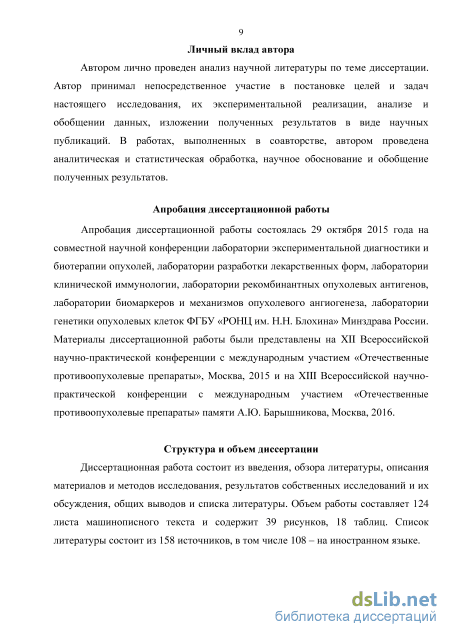 9

Личный вклад автора

Автором лично проведен анализ научной литературы по теме диссертации. Автор принимал непосредственное участие в постановке целей и задач настоящего исследования, их экспериментальной реализации, анализе и обобщении данных, изложении полученных результатов в виде научных публикаций. В работах, выполненных в соавторстве, автором проведена аналитическая и статистическая обработка, научное обоснование и обобщение полученных результатов.

Апробация диссертационной работы

Апробация диссертационной работы состоялась 29 октября 2015 года на совместной научной конференции лаборатории экспериментальной диагностики и биотерапии опухолей, лаборатории разработки лекарственных форм, лаборатории клинической иммунологии, лаборатории рекомбинантных опухолевых антигенов, лаборатории биомаркеров и механизмов опухолевого ангиогенеза, лаборатории генетики опухолевых клеток ФГБУ «РОНЦ им. Н.Н. Блохина» Минздрава России. Материалы диссертационной работы были представлены на XII Всероссийской научно-практической конференции с международным участием «Отечественные противоопухолевые препараты», Москва, 2015 и на XIII Всероссийской научно-практической конференции с международным участием «Отечественные противоопухолевые препараты» памяти А.Ю. Барышникова, Москва, 2016.

Структура и объем диссертации

Диссертационная работа состоит из введения, обзора литературы, описания материалов и методов исследования, результатов собственных исследований и их обсуждения, общих выводов и списка литературы. Объем работы составляет 124 листа машинописного текста и содержит 39 рисунков, 18 таблиц. Список литературы состоит из 158 источников, в том числе 108 – на иностранном языке.

dsLib.net
библиотека диссертаций